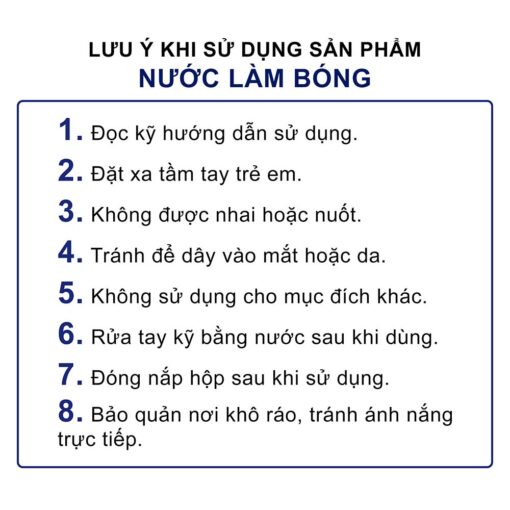 LƯU Ý KHI SỬ DỤNG SẢN PHẨM
NƯỚC LÀM BÓNG

1. Đọc kỹ hướng dẫn sử dụng.

2. Đặt xa tầm tay trẻ em.

3. Không được nhai hoặc nuốt.

4. Tránh để dây vào mắt hoặc da.

5. Không sử dụng cho mục đích khác.

6. Rửa tay kỹ bằng nước sau khi dùng.

7. Đóng nắp hộp sau khi sử dụng.

8. Bảo quản nơi khô ráo, tránh ánh nắng trực tiếp.